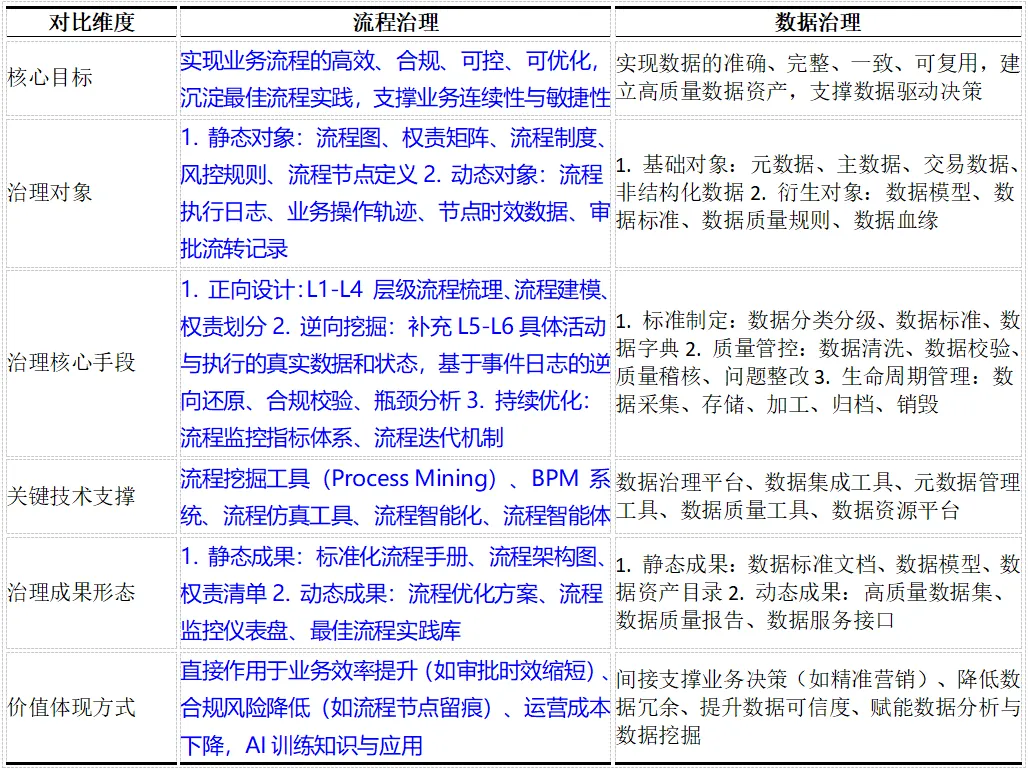 | 对比维度 | 流程治理 | 数据治理 |
|---|---|---|
| 核心目标 | 实现业务流程的高效、合规、可控、可优化，沉淀最佳流程实践，支撑业务连续性与敏捷性 | 实现数据的准确、完整、一致、可复用，建立高质量数据资产，支撑数据驱动决策 |
| 治理对象 | 1. 静态对象：流程图、权责矩阵、流程制度、风控规则、流程节点定义 2. 动态对象：流程执行日志、业务操作轨迹、节点时效数据、审批流转记录 | 1. 基础对象：元数据、主数据、交易数据、非结构化数据 2. 衍生对象：数据模型、数据标准、数据质量规则、数据血缘 |
| 治理核心手段 | 1. 正向设计：L1-L4 层级流程梳理、流程建模、权责划分 2. 逆向挖掘：补充 L5-L6 具体活动与执行的真实数据和状态，基于事件日志的逆向还原、合规校验、瓶颈分析 3. 持续优化：流程监控指标体系、流程迭代机制 | 1. 标准制定：数据分类分级、数据标准、数据字典 2. 质量管控：数据清洗、数据校验、质量稽核、问题整改 3. 生命周期管理：数据采集、存储、加工、归档、销毁 |
| 关键技术支撑 | 流程挖掘工具（Process Mining）、BPM 系统、流程仿真工具、流程智能化、流程智能体 | 数据治理平台、数据集成工具、元数据管理工具、数据质量工具、数据资源平台 |
| 治理成果形态 | 1. 静态成果：标准化流程手册、流程架构图、权责清单 2. 动态成果：流程优化方案、流程监控仪表盘、最佳流程实践库 | 1. 静态成果：数据标准文档、数据模型、数据资产目录 2. 动态成果：高质量数据集、数据质量报告、数据服务接口 |
| 价值体现方式 | 直接作用于业务效率提升（如审批时效缩短）、合规风险降低（如流程节点留痕）、运营成本下降，AI 训练知识与应用 | 间接支撑业务决策（如精准营销）、降低数据冗余、提升数据可信度、赋能数据分析与数据挖掘 |